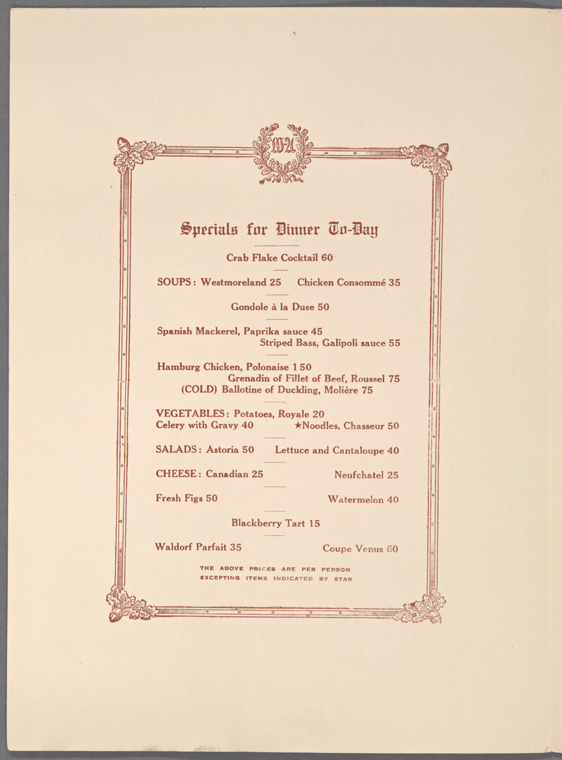 WA

Specials for Dinner To-Day

Crab Flake Cocktail 60

SOUPS: Westmoreland 25 Chicken Consommé 35

Gondole à la Duse 50

Spanish Mackerel, Paprika sauce 45
Striped Bass, Galipoli sauce 55

Hamburg Chicken, Polonaise 1 50
Grenadin of Fillet of Beef, Roussel 75
(COLD) Ballotine of Duckling, Molière 75

VEGETABLES: Potatoes, Royale 20
Celery with Gravy 40 ★Noodles, Chasseur 50

SALADS: Astoria 50 Lettuce and Cantaloupe 40

CHEESE: Canadian 25 Neufchatel 25

Fresh Figs 50 Watermelon 40

Blackberry Tart 15

Waldorf Parfait 35 Coupe Venus 60

THE ABOVE PRICES ARE PER PERSON
EXCEPTING ITEMS INDICATED BY STAR